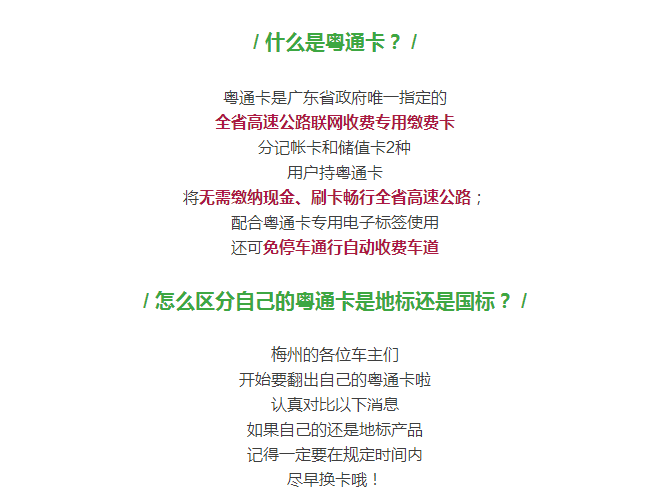 / 什么是粤通卡？ /

粤通卡是广东省政府唯一指定的
全省高速公路联网收费专用缴费卡
分记帐卡和储值卡2种
用户持粤通卡
将无需缴纳现金、刷卡畅行全省高速公路；
配合粤通卡专用电子标签使用
还可免停车通行自动收费车道

/ 怎么区分自己的粤通卡是地标还是国标？ /

梅州的各位车主们
开始要翻出自己的粤通卡啦
认真对比以下消息
如果自己的还是地标产品
记得一定要在规定时间内
尽早换卡哦！